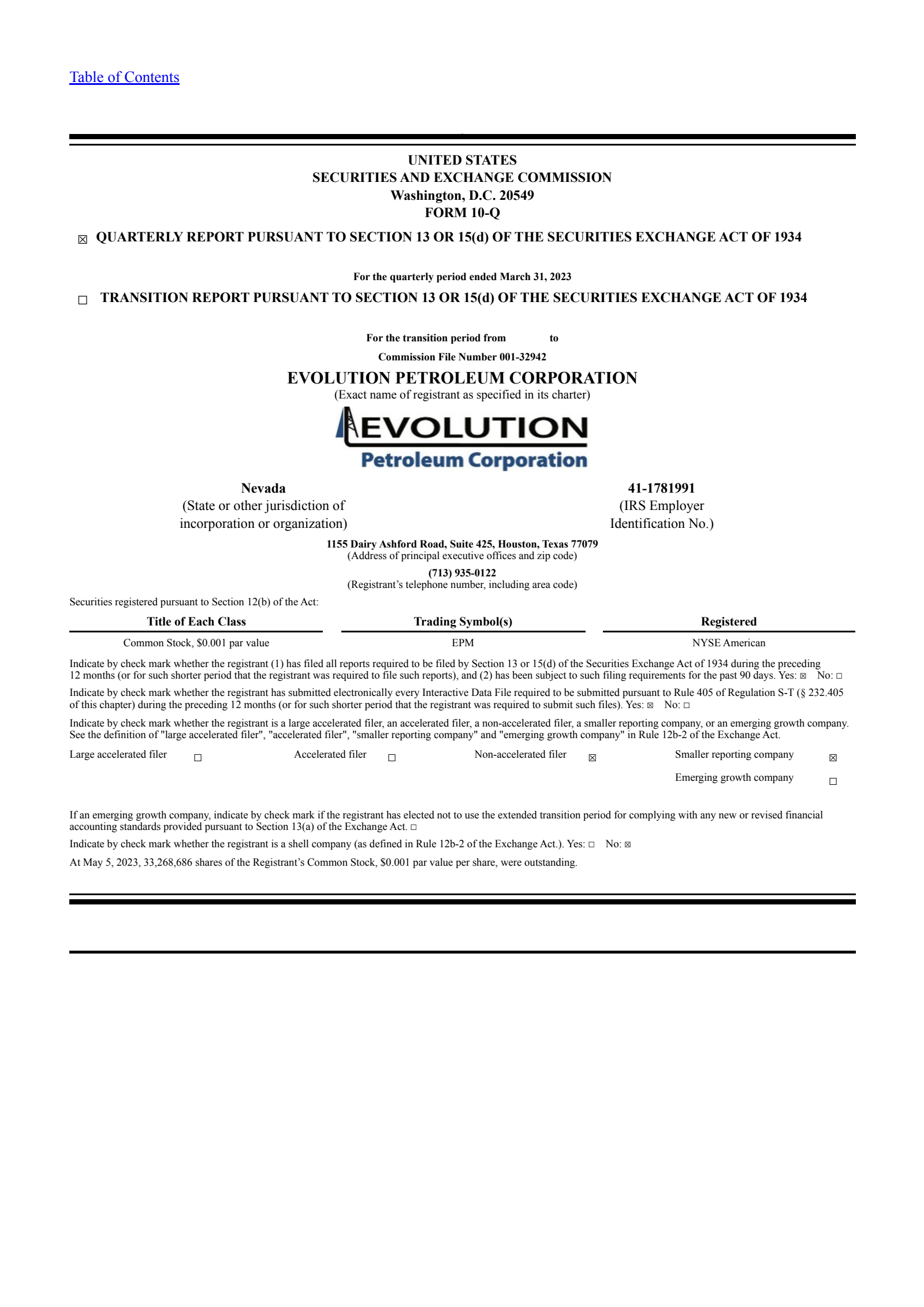 Table of Contents

UNITED STATES
SECURITIES AND EXCHANGE COMMISSION
Washington, D.C. 20549
FORM 10-Q

☒ QUARTERLY REPORT PURSUANT TO SECTION 13 OR 15(d) OF THE SECURITIES EXCHANGE ACT OF 1934

For the quarterly period ended March 31, 2023

☐ TRANSITION REPORT PURSUANT TO SECTION 13 OR 15(d) OF THE SECURITIES EXCHANGE ACT OF 1934

For the transition period from to

Commission File Number 001-32942

EVOLUTION PETROLEUM CORPORATION
(Exact name of registrant as specified in its charter)

EVOLUTION
Petroleum Corporation

Nevada
(State or other jurisdiction of incorporation or organization)

41-1781991
(IRS Employer Identification No.)

1155 Dairy Ashford Road, Suite 425, Houston, Texas 77079
(Address of principal executive offices and zip code)

(713) 935-0122
(Registrant's telephone number, including area code)

Securities registered pursuant to Section 12(b) of the Act:

| Title of Each Class | Trading Symbol(s) | Registered |
|---|---|---|
| Common Stock, $0.001 par value | EPM | NYSE American |

Indicate by check mark whether the registrant (1) has filed all reports required to be filed by Section 13 or 15(d) of the Securities Exchange Act of 1934 during the preceding 12 months (or for such shorter period that the registrant was required to file such reports), and (2) has been subject to such filing requirements for the past 90 days. Yes: ☒ No: ☐

Indicate by check mark whether the registrant has submitted electronically every Interactive Data File required to be submitted pursuant to Rule 405 of Regulation S-T (§ 232.405 of this chapter) during the preceding 12 months (or for such shorter period that the registrant was required to submit such files). Yes: ☒ No: ☐

Indicate by check mark whether the registrant is a large accelerated filer, an accelerated filer, a non-accelerated filer, a smaller reporting company, or an emerging growth company. See the definition of "large accelerated filer", "accelerated filer", "smaller reporting company" and "emerging growth company" in Rule 12b-2 of the Exchange Act.

Large accelerated filer ☐ Accelerated filer ☐ Non-accelerated filer ☒ Smaller reporting company ☒
Emerging growth company ☐

If an emerging growth company, indicate by check mark if the registrant has elected not to use the extended transition period for complying with any new or revised financial accounting standards provided pursuant to Section 13(a) of the Exchange Act. ☐

Indicate by check mark whether the registrant is a shell company (as defined in Rule 12b-2 of the Exchange Act.). Yes: ☐ No: ☒

At May 5, 2023, 33,268,686 shares of the Registrant's Common Stock, $0.001 par value per share, were outstanding.